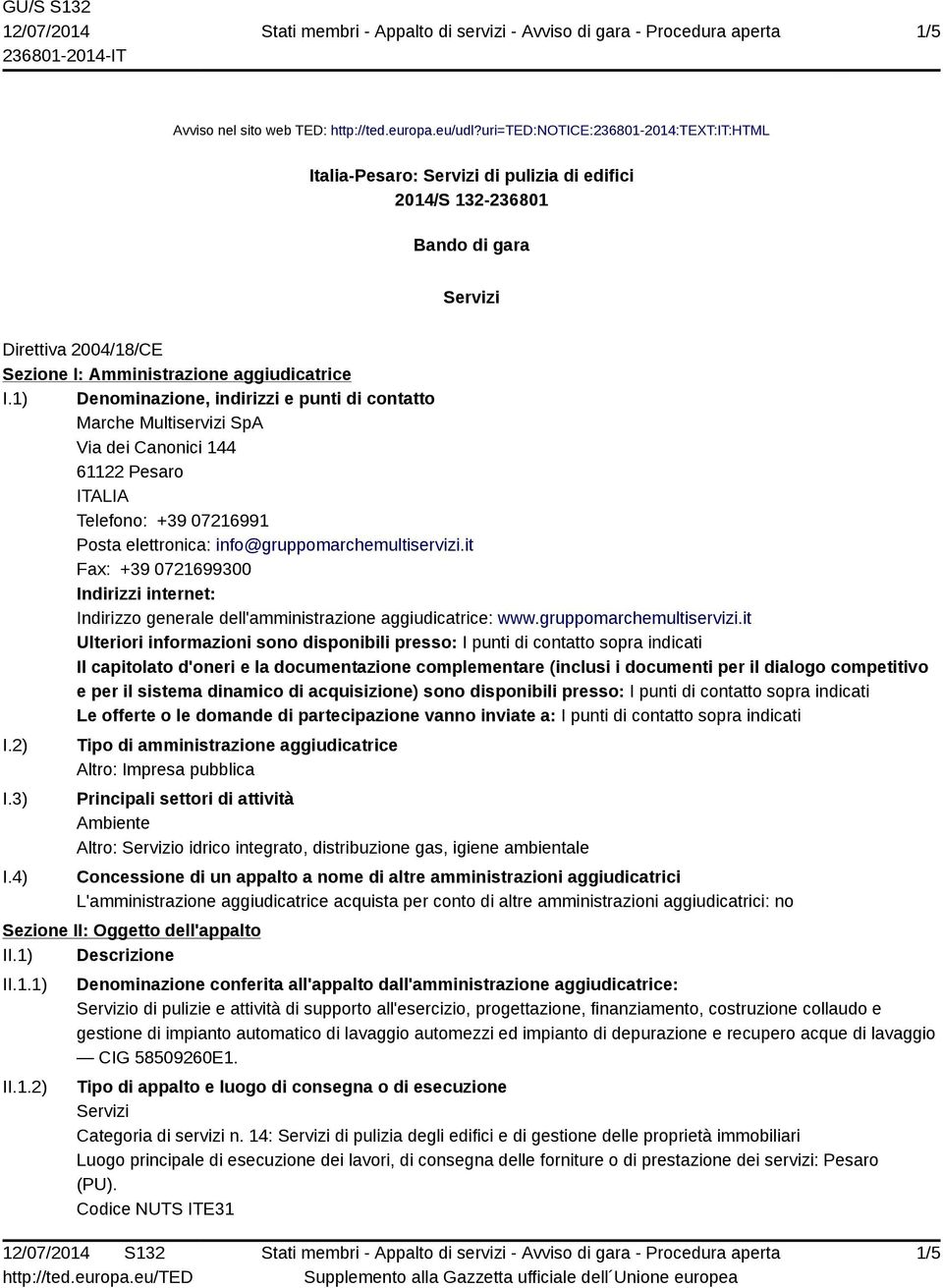 GU/S S132
12/07/2014
236801-2014-IT

Stati membri - Appalto di servizi - Avviso di gara - Procedura aperta

1/5

Avviso nel sito web TED: http://ted.europa.eu/udl?uri=TED:NOTICE:236801-2014:TEXT:IT:HTML

Italia-Pesaro: Servizi di pulizia di edifici
2014/S 132-236801

Bando di gara

Servizi

Direttiva 2004/18/CE
Sezione I: Amministrazione aggiudicatrice
I.1) Denominazione, indirizzi e punti di contatto
Marche Multiservizi SpA
Via dei Canonici 144
61122 Pesaro
ITALIA
Telefono: +39 07216991
Posta elettronica: info@gruppomarchemultiservizi.it
Fax: +39 0721699300
Indirizzi internet:
Indirizzo generale dell'amministrazione aggiudicatrice: www.gruppomarchemultiservizi.it
Ulteriori informazioni sono disponibili presso: I punti di contatto sopra indicati
Il capitolato d'oneri e la documentazione complementare (inclusi i documenti per il dialogo competitivo e per il sistema dinamico di acquisizione) sono disponibili presso: I punti di contatto sopra indicati
Le offerte o le domande di partecipazione vanno inviate a: I punti di contatto sopra indicati
I.2) Tipo di amministrazione aggiudicatrice
Altro: Impresa pubblica
I.3) Principali settori di attività
Ambiente
Altro: Servizio idrico integrato, distribuzione gas, igiene ambientale
I.4) Concessione di un appalto a nome di altre amministrazioni aggiudicatrici
L'amministrazione aggiudicatrice acquista per conto di altre amministrazioni aggiudicatrici: no
Sezione II: Oggetto dell'appalto
II.1) Descrizione
II.1.1) Denominazione conferita all'appalto dall'amministrazione aggiudicatrice:
Servizio di pulizie e attività di supporto all'esercizio, progettazione, finanziamento, costruzione collaudo e gestione di impianto automatico di lavaggio automezzi ed impianto di depurazione e recupero acque di lavaggio — CIG 58509260E1.
II.1.2) Tipo di appalto e luogo di consegna o di esecuzione
Servizi
Categoria di servizi n. 14: Servizi di pulizia degli edifici e di gestione delle proprietà immobiliari
Luogo principale di esecuzione dei lavori, di consegna delle forniture o di prestazione dei servizi: Pesaro (PU).
Codice NUTS ITE31

12/07/2014 S132
http://ted.europa.eu/TED
Stati membri - Appalto di servizi - Avviso di gara - Procedura aperta
Supplemento alla Gazzetta ufficiale dell´Unione europea
1/5